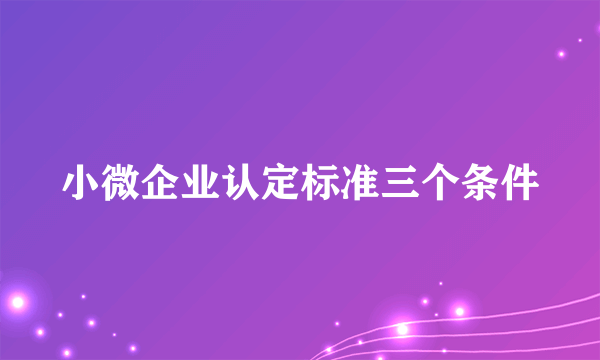 小微企业认定标准三个条件